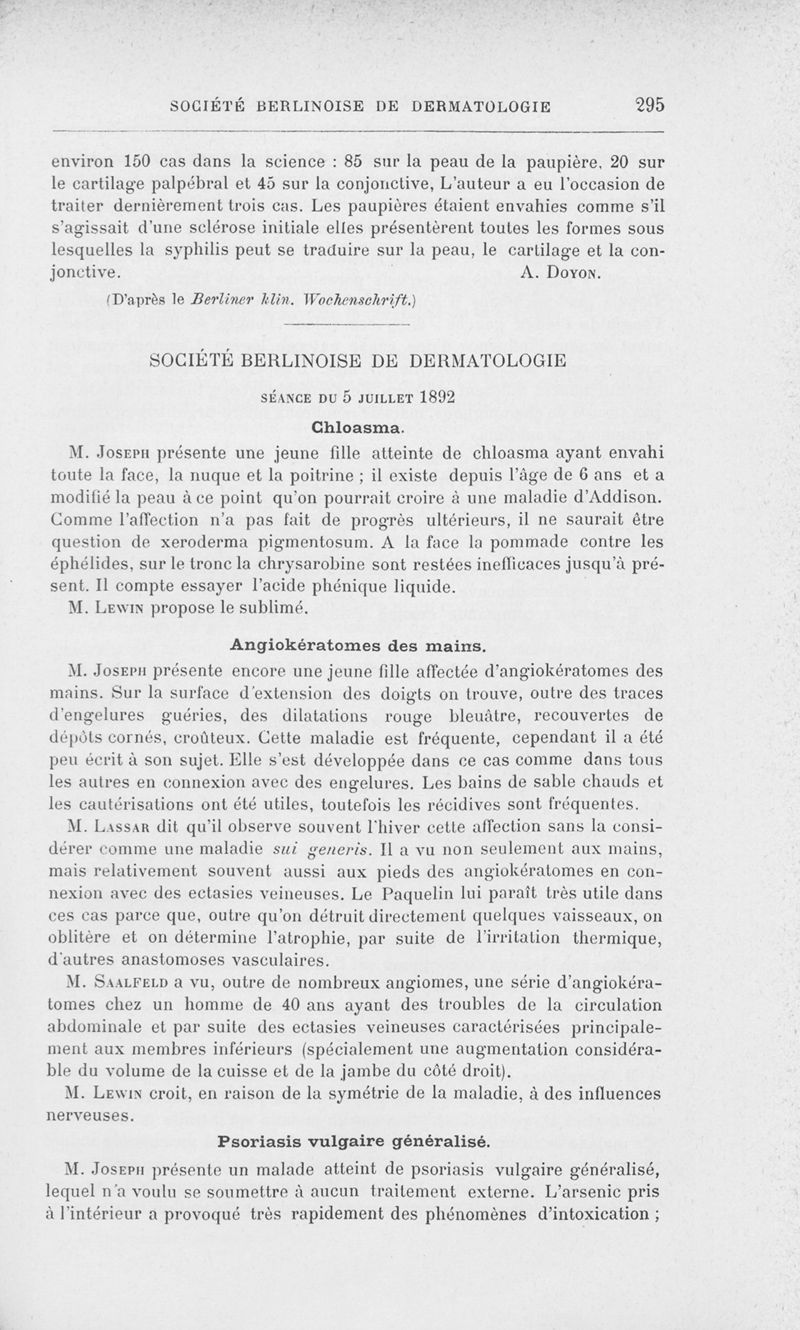 SOCIÉTÉ BERLINOISE DE DERMATOLOGIE 295

environ 150 cas dans la science : 85 sur la peau de la paupière, 20 sur le cartilage palpébral et 45 sur la conjonctive, L'auteur a eu l'occasion de traiter dernièrement trois cas. Les paupières étaient envahies comme s'il s'agissait d'une sclérose initiale elles présentèrent toutes les formes sous lesquelles la syphilis peut se traduire sur la peau, le cartilage et la conjonctive. A. Doyon.

(D'après le Berliner klin. Wochenschrift.)

SOCIÉTÉ BERLINOISE DE DERMATOLOGIE

SÉANCE DU 5 JUILLET 1892

Chloasma.

M. Joseph présente une jeune fille atteinte de chloasma ayant envahi toute la face, la nuque et la poitrine ; il existe depuis l'âge de 6 ans et a modifié la peau à ce point qu'on pourrait croire à une maladie d'Addison. Comme l'affection n'a pas fait de progrès ultérieurs, il ne saurait être question de xeroderma pigmentosum. A la face la pommade contre les éphélides, sur le tronc la chrysarobine sont restées inefficaces jusqu'à présent. Il compte essayer l'acide phénique liquide.

M. Lewin propose le sublimé.

Angiokératomes des mains.

M. Joseph présente encore une jeune fille affectée d'angiokératomes des mains. Sur la surface d'extension des doigts on trouve, outre des traces d'engelures guéries, des dilatations rouge bleuâtre, recouvertes de dépôts cornés, croûteux. Cette maladie est fréquente, cependant il a été peu écrit à son sujet. Elle s'est développée dans ce cas comme dans tous les autres en connexion avec des engelures. Les bains de sable chauds et les cautérisations ont été utiles, toutefois les récidives sont fréquentes.

M. Lassar dit qu'il observe souvent l'hiver cette affection sans la considérer comme une maladie sui generis. Il a vu non seulement aux mains, mais relativement souvent aussi aux pieds des angiokératomes en connexion avec des ectasies veineuses. Le Paquelin lui paraît très utile dans ces cas parce que, outre qu'on détruit directement quelques vaisseaux, on oblitère et on détermine l'atrophie, par suite de l'irritation thermique, d'autres anastomoses vasculaires.

M. Saalfeld a vu, outre de nombreux angiomes, une série d'angiokératomes chez un homme de 40 ans ayant des troubles de la circulation abdominale et par suite des ectasies veineuses caractérisées principalement aux membres inférieurs (spécialement une augmentation considérable du volume de la cuisse et de la jambe du côté droit).

M. Lewin croit, en raison de la symétrie de la maladie, à des influences nerveuses.

Psoriasis vulgaire généralisé.

M. Joseph présente un malade atteint de psoriasis vulgaire généralisé, lequel n'a voulu se soumettre à aucun traitement externe. L'arsenic pris à l'intérieur a provoqué très rapidement des phénomènes d'intoxication ;